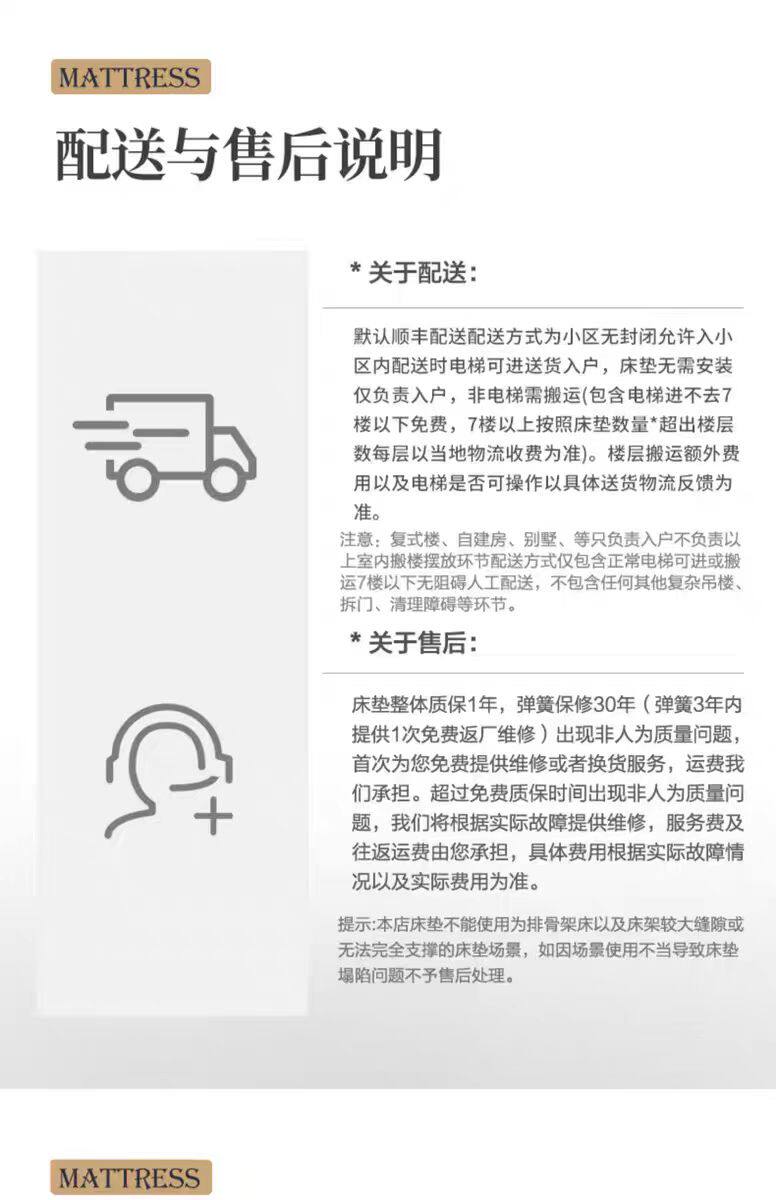 MATTRESS

配送与售后说明

* 关于配送:

默认顺丰配送配送方式为小区无封闭允许入小区内配送时电梯可进送货入户，床垫无需安装仅负责入户，非电梯需搬运(包含电梯进不去7楼以下免费，7楼以上按照床垫数量*超出楼层数每层以当地物流收费为准)。楼层搬运额外费用以及电梯是否可操作以具体送货物流反馈为准。

注意：复式楼、自建房、别墅、等只负责入户不负责以上室内搬楼摆放环节配送方式仅包含正常电梯可进或搬运7楼以下无阻碍人工配送，不包含任何其他复杂吊楼、拆门、清理障碍等环节。

* 关于售后:

床垫整体质保1年，弹簧保修30年（弹簧3年内提供1次免费返厂维修）出现非人为质量问题，首次为您免费提供维修或者换货服务，运费我们承担。超过免费质保时间出现非人为质量问题，我们将根据实际故障提供维修，服务费及往返运费由您承担，具体费用根据实际故障情况以及实际费用为准。

提示:本店床垫不能使用为排骨架床以及床架较大缝隙或无法完全支撑的床垫场景，如因场景使用不当导致床垫塌陷问题不予售后处理。

MATTRESS